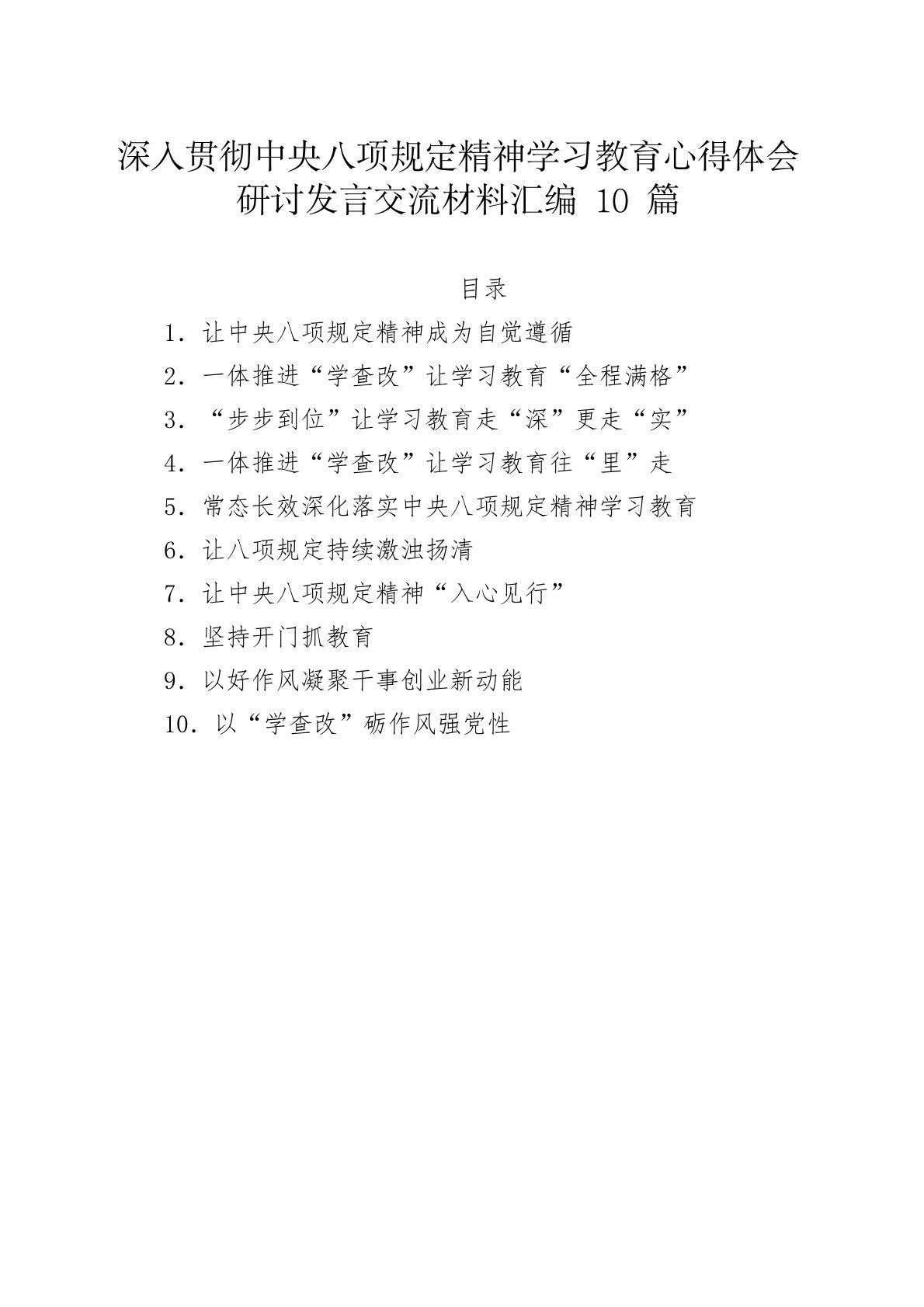 深入贯彻中央八项规定精神学习教育心得体会研讨发言交流材料汇编 10 篇

目录

1. 让中央八项规定精神成为自觉遵循

2. 一体推进“学查改”让学习教育“全程满格”

3. “步步到位”让学习教育走“深”更走“实”

4. 一体推进“学查改”让学习教育往“里”走

5. 常态长效深化落实中央八项规定精神学习教育

6. 让八项规定持续激浊扬清

7. 让中央八项规定精神“入心见行”

8. 坚持开门抓教育

9. 以好作风凝聚干事创业新动能

10. 以“学查改”砺作风强党性